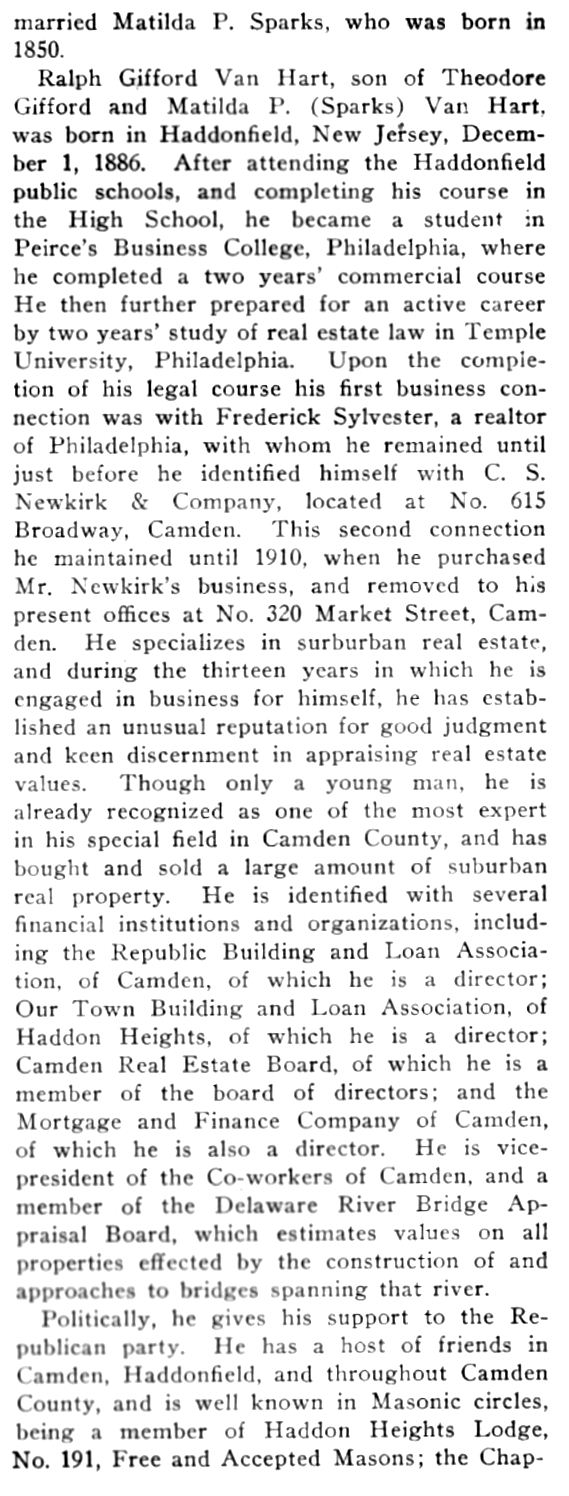 married Matilda P. Sparks, who was born in 1850.

Ralph Gifford Van Hart, son of Theodore Gifford and Matilda P. (Sparks) Van Hart, was born in Haddonfield, New Jersey, December 1, 1886. After attending the Haddonfield public schools, and completing his course in the High School, he became a student in Peirce's Business College, Philadelphia, where he completed a two years' commercial course He then further prepared for an active career by two years' study of real estate law in Temple University, Philadelphia. Upon the completion of his legal course his first business connection was with Frederick Sylvester, a realtor of Philadelphia, with whom he remained until just before he identified himself with C. S. Newkirk & Company, located at No. 615 Broadway, Camden. This second connection he maintained until 1910, when he purchased Mr. Newkirk's business, and removed to his present offices at No. 320 Market Street, Camden. He specializes in surburban real estate, and during the thirteen years in which he is engaged in business for himself, he has established an unusual reputation for good judgment and keen discernment in appraising real estate values. Though only a young man, he is already recognized as one of the most expert in his special field in Camden County, and has bought and sold a large amount of suburban real property. He is identified with several financial institutions and organizations, including the Republic Building and Loan Association, of Camden, of which he is a director; Our Town Building and Loan Association, of Haddon Heights, of which he is a director; Camden Real Estate Board, of which he is a member of the board of directors; and the Mortgage and Finance Company of Camden, of which he is also a director. He is vice-president of the Co-workers of Camden, and a member of the Delaware River Bridge Appraisal Board, which estimates values on all properties effected by the construction of and approaches to bridges spanning that river.

Politically, he gives his support to the Republican party. He has a host of friends in Camden, Haddonfield, and throughout Camden County, and is well known in Masonic circles, being a member of Haddon Heights Lodge, No. 191, Free and Accepted Masons; the Chap-